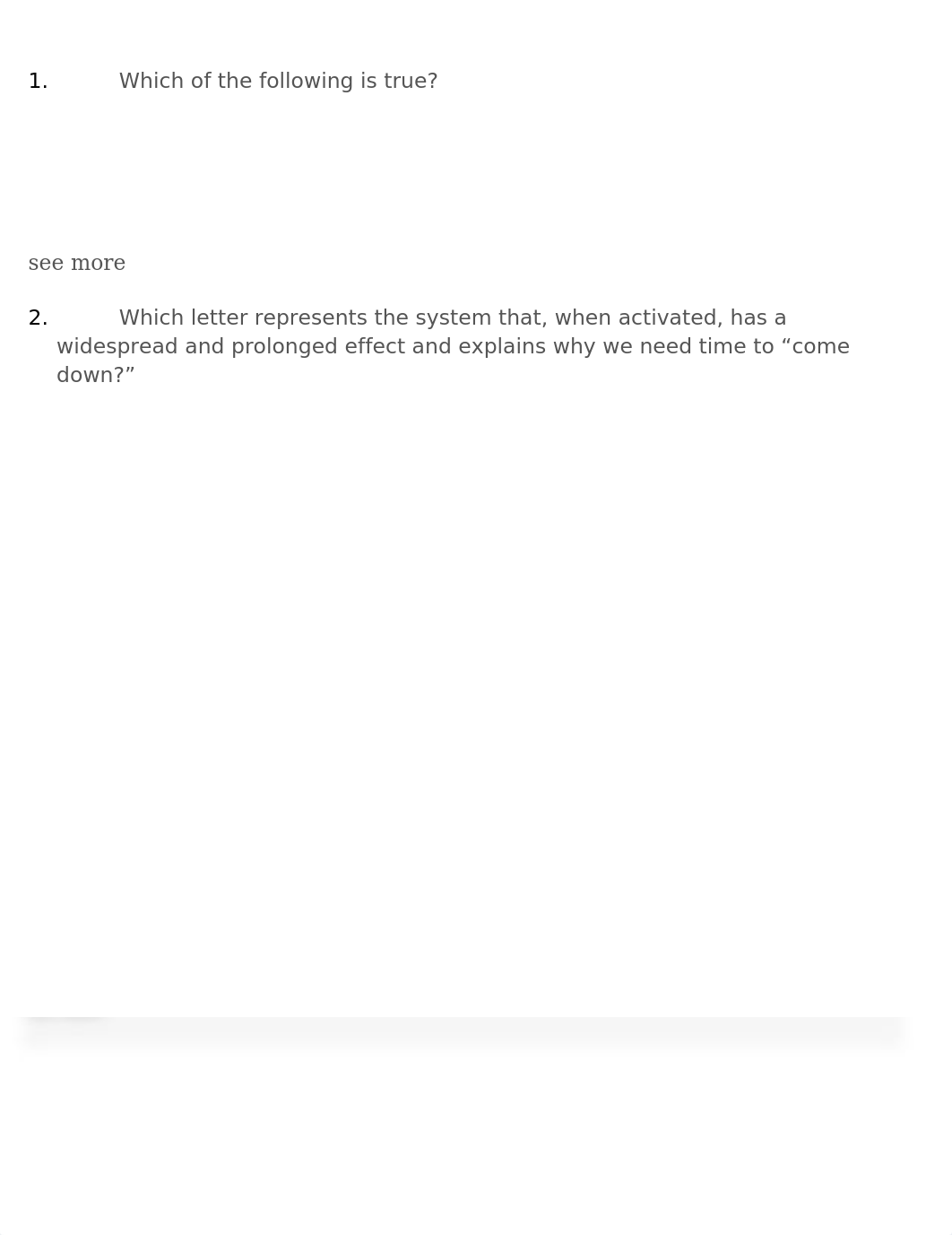 1. Which of the following is true?

see more

2. Which letter represents the system that, when activated, has a widespread and prolonged effect and explains why we need time to “come down?”